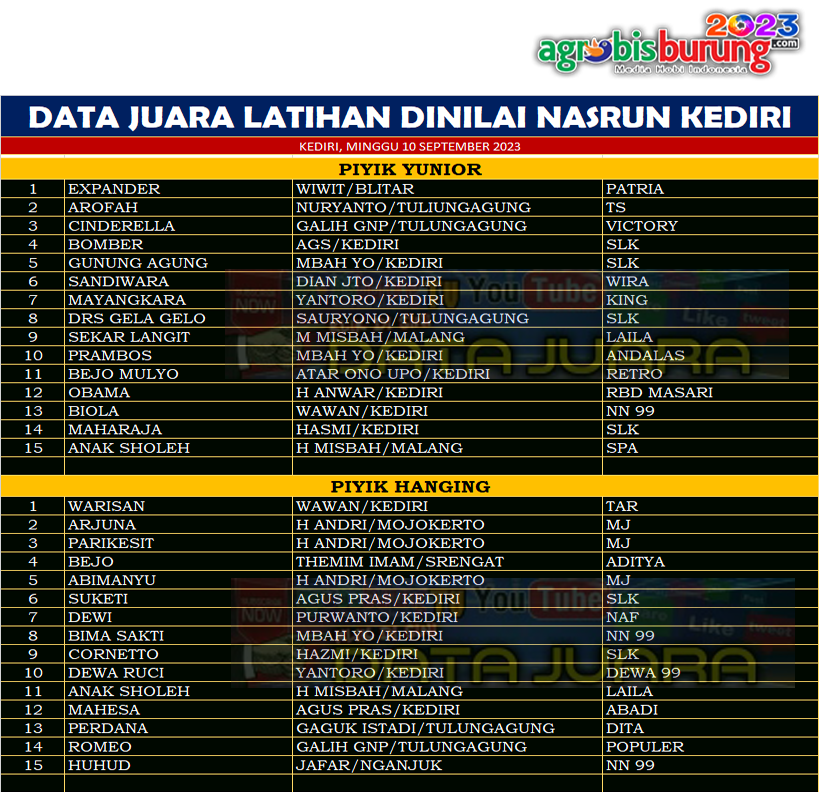 agrobisburung 2023 .com
Media Hobi Indonesia

DATA JUARA LATIHAN DINILAI NASRUN KEDIRI

KEDIRI, MINGGU 10 SEPTEMBER 2023

PIYIK YUNIOR

| 1 | EXPANDER | WIWIT/BLITAR | PATRIA |
|---|---|---|---|
| 2 | AROFAH | NURYANTO/TULIUNGAGUNG | TS |
| 3 | CINDERELLA | GALIH GNP/TULUNGAGUNG | VICTORY |
| 4 | BOMBER | AGS/KEDIRI | SLK |
| 5 | GUNUNG AGUNG | MBAH YO/KEDIRI | SLK |
| 6 | SANDIWARA | DIAN JTO/KEDIRI | WIRA |
| 7 | MAYANGKARA | YANTORO/KEDIRI | KING |
| 8 | DRS GELA GELO | SAURYONO/TULUNGAGUNG | SLK |
| 9 | SEKAR LANGIT | M MISBAH/MALANG | LAILA |
| 10 | PRAMBOS | MBAH YO/KEDIRI | ANDALAS |
| 11 | BEJO MULYO | ATAR ONO UPO/KEDIRI | RETRO |
| 12 | OBAMA | H ANWAR/KEDIRI | RBD MASARI |
| 13 | BIOLA | WAWAN/KEDIRI | NN 99 |
| 14 | MAHARAJA | HASMI/KEDIRI | SLK |
| 15 | ANAK SHOLEH | H MISBAH/MALANG | SPA |

PIYIK HANGING

| 1 | WARISAN | WAWAN/KEDIRI | TAR |
|---|---|---|---|
| 2 | ARJUNA | H ANDRI/MOJOKERTO | MJ |
| 3 | PARIKESIT | H ANDRI/MOJOKERTO | MJ |
| 4 | BEJO | THEMIM IMAM/SRENGAT | ADITYA |
| 5 | ABIMANYU | H ANDRI/MOJOKERTO | MJ |
| 6 | SUKETI | AGUS PRAS/KEDIRI | SLK |
| 7 | DEWI | PURWANTO/KEDIRI | NAF |
| 8 | BIMA SAKTI | MBAH YO/KEDIRI | NN 99 |
| 9 | CORNETTO | HAZMI/KEDIRI | SLK |
| 10 | DEWA RUCI | YANTORO/KEDIRI | DEWA 99 |
| 11 | ANAK SHOLEH | H MISBAH/MALANG | LAILA |
| 12 | MAHESA | AGUS PRAS/KEDIRI | ABADI |
| 13 | PERDANA | GAGUK ISTADI/TULUNGAGUNG | DITA |
| 14 | ROMEO | GALIH GNP/TULUNGAGUNG | POPULER |
| 15 | HUHUD | JAFAR/NGANJUK | NN 99 |